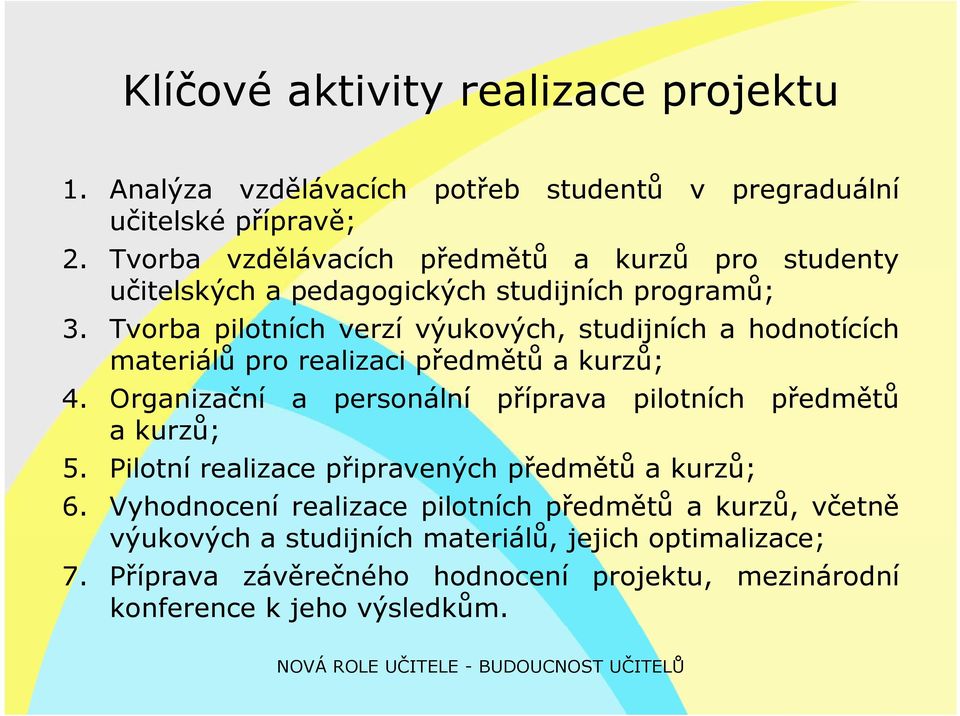 Klíčové aktivity realizace projektu

1. Analýza vzdělávacích potřeb studentů v pregraduální učitelské přípravě;
2. Tvorba vzdělávacích předmětů a kurzů pro studenty učitelských a pedagogických studijních programů;
3. Tvorba pilotních verzí výukových, studijních a hodnotících materiálů pro realizaci předmětů a kurzů;
4. Organizační a personální příprava pilotních předmětů a kurzů;
5. Pilotní realizace připravených předmětů a kurzů;
6. Vyhodnocení realizace pilotních předmětů a kurzů, včetně výukových a studijních materiálů, jejich optimalizace;
7. Příprava závěrečného hodnocení projektu, mezinárodní konference k jeho výsledkům.

NOVÁ ROLE UČITELE - BUDOUCNOST UČITELŮ